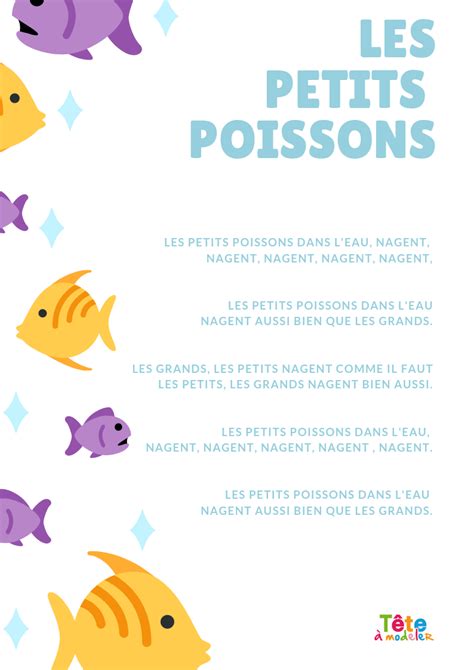 LES PETITS POISSONS

LES PETITS POISSONS DANS L'EAU, NAGENT, NAGENT, NAGENT, NAGENT, NAGENT,

LES PETITS POISSONS DANS L'EAU NAGENT AUSSI BIEN QUE LES GRANDS.

LES GRANDS, LES PETITS NAGENT COMME IL FAUT LES PETITS, LES GRANDS NAGENT BIEN AUSSI.

LES PETITS POISSONS DANS L'EAU, NAGENT, NAGENT, NAGENT, NAGENT , NAGENT.

LES PETITS POISSONS DANS L'EAU NAGENT AUSSI BIEN QUE LES GRANDS.

Tête à modeler